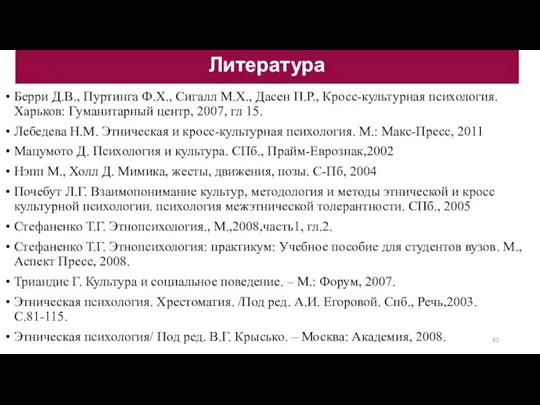 Литература

• Берри Д.В., Пуртинга Ф.Х., Сигалл М.Х., Дасен П.Р., Кросс-культурная психология. Харьков: Гуманитарный центр, 2007, гл 15.

• Лебедева Н.М. Этническая и кросс-культурная психология. М.: Макс-Пресс, 2011

• Мацумото Д. Психология и культура. СПб., Прайм-Еврознак,2002

• Нэпп М., Холл Д. Мимика, жесты, движения, позы. С-Пб, 2004

• Почебут Л.Г. Взаимопонимание культур, методология и методы этнической и кросс культурной психологии. психология межэтнической толерантности. СПб., 2005

• Стефаненко Т.Г. Этнопсихология., М.,2008,часть1, гл.2.

• Стефаненко Т.Г. Этнопсихология: практикум: Учебное пособие для студентов вузов. М., Аспект Пресс, 2008.

• Триандис Г. Культура и социальное поведение. – М.: Форум, 2007.

• Этническая психология. Хрестоматия. /Под ред. А.И. Егоровой. Спб., Речь,2003. С.81-115.

• Этническая психология/ Под ред. В.Г. Крысько. – Москва: Академия, 2008.

42